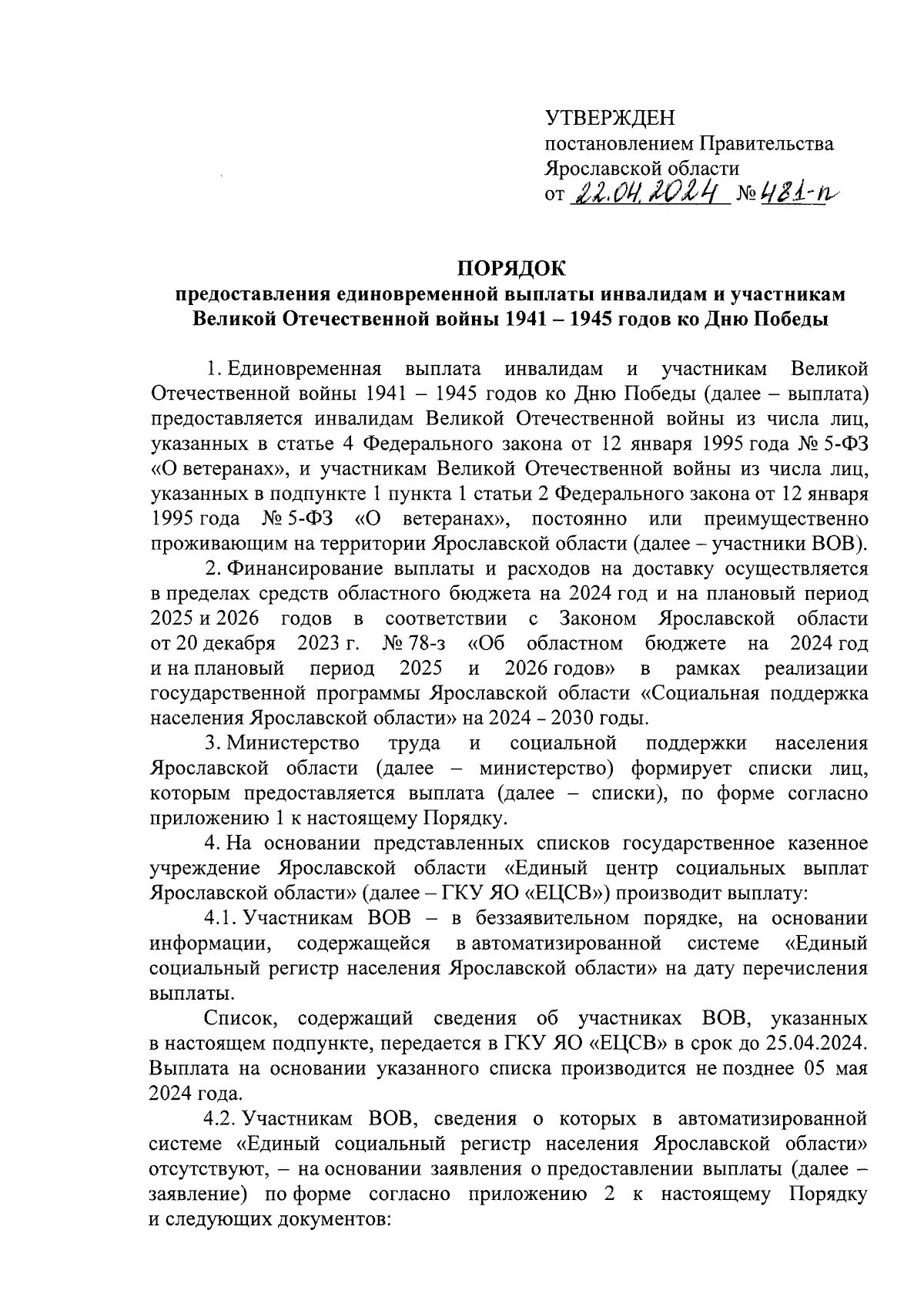 УТВЕРЖДЕН
постановлением Правительства Ярославской области
от 22.04.2024 № 481-п

ПОРЯДОК
предоставления единовременной выплаты инвалидам и участникам Великой Отечественной войны 1941 – 1945 годов ко Дню Победы

1. Единовременная выплата инвалидам и участникам Великой Отечественной войны 1941 – 1945 годов ко Дню Победы (далее – выплата) предоставляется инвалидам Великой Отечественной войны из числа лиц, указанных в статье 4 Федерального закона от 12 января 1995 года № 5-ФЗ «О ветеранах», и участникам Великой Отечественной войны из числа лиц, указанных в подпункте 1 пункта 1 статьи 2 Федерального закона от 12 января 1995 года № 5-ФЗ «О ветеранах», постоянно или преимущественно проживающим на территории Ярославской области (далее – участники ВОВ).

2. Финансирование выплаты и расходов на доставку осуществляется в пределах средств областного бюджета на 2024 год и на плановый период 2025 и 2026 годов в соответствии с Законом Ярославской области от 20 декабря 2023 г. № 78-з «Об областном бюджете на 2024 год и на плановый период 2025 и 2026 годов» в рамках реализации государственной программы Ярославской области «Социальная поддержка населения Ярославской области» на 2024 - 2030 годы.

3. Министерство труда и социальной поддержки населения Ярославской области (далее – министерство) формирует списки лиц, которым предоставляется выплата (далее – списки), по форме согласно приложению 1 к настоящему Порядку.

4. На основании представленных списков государственное казенное учреждение Ярославской области «Единый центр социальных выплат Ярославской области» (далее – ГКУ ЯО «ЕЦСВ») производит выплату:

4.1. Участникам ВОВ – в беззаявительном порядке, на основании информации, содержащейся в автоматизированной системе «Единый социальный регистр населения Ярославской области» на дату перечисления выплаты.

Список, содержащий сведения об участниках ВОВ, указанных в настоящем подпункте, передается в ГКУ ЯО «ЕЦСВ» в срок до 25.04.2024. Выплата на основании указанного списка производится не позднее 05 мая 2024 года.

4.2. Участникам ВОВ, сведения о которых в автоматизированной системе «Единый социальный регистр населения Ярославской области» отсутствуют, – на основании заявления о предоставлении выплаты (далее – заявление) по форме согласно приложению 2 к настоящему Порядку и следующих документов: